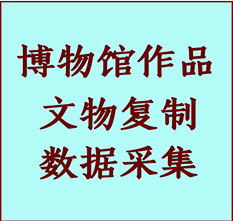 博物馆作品
文物复制
数据采集